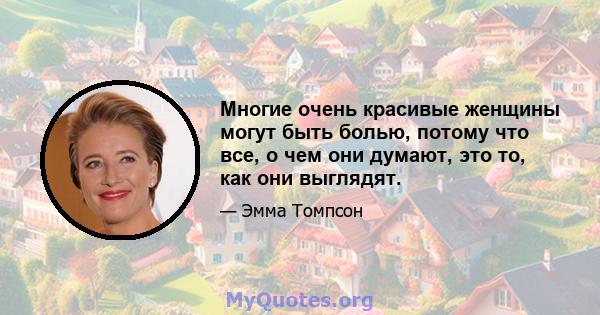 Многие очень красивые женщины могут быть болью, потому что все, о чем они думают, это то, как они выглядят.

— Эмма Томпсон

MyQuotes.org